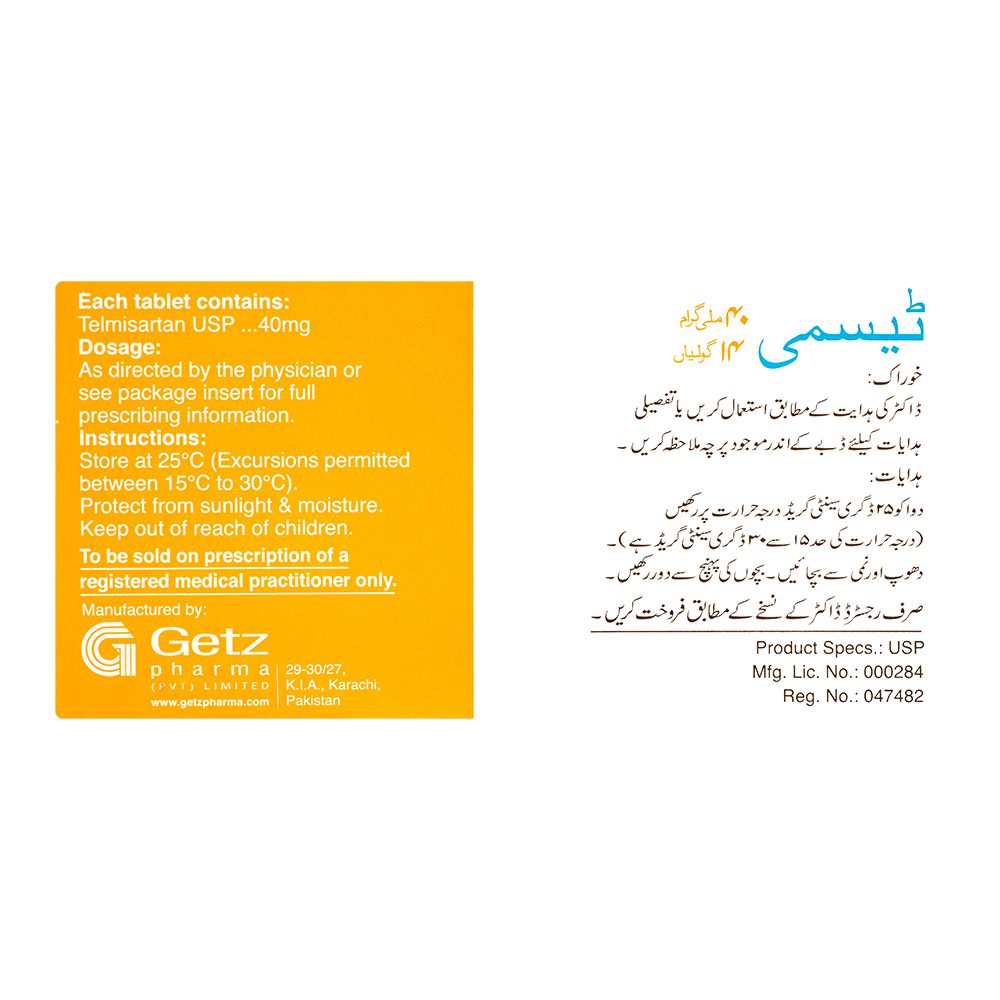 Each tablet contains:
Telmisartan USP ...40mg
Dosage:
As directed by the physician or see package insert for full prescribing information.
Instructions:
Store at 25°C (Excursions permitted between 15°C to 30°C).
Protect from sunlight & moisture.
Keep out of reach of children.
To be sold on prescription of a registered medical practitioner only.

Manufactured by:
Getz pharma (PVT) LIMITED
www.getzpharma.com
29-30/27, K.I.A., Karachi, Pakistan

ٹیسمی
۴۰ ملی گرام
۱۴ گولیاں

خوراک:
ڈاکٹر کی ہدایت کے مطابق استعمال کریں یا تفصیلی ہدایات کیلئے ڈبے کے اندر موجود پرچہ ملاحظہ کریں۔

ہدایات:
دوا کو ۲۵ ڈگری سینٹی گریڈ درجہ حرارت پر رکھیں (درجہ حرارت کی حد ۱۵ سے ۳۰ ڈگری سینٹی گریڈ ہے)۔
دھوپ اور نمی سے بچائیں۔ بچوں کی پہنچ سے دور رکھیں۔
صرف رجسٹرڈ ڈاکٹر کے نسخے کے مطابق فروخت کریں۔

Product Specs.: USP
Mfg. Lic. No.: 000284
Reg. No.: 047482